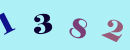 1 3 8 2